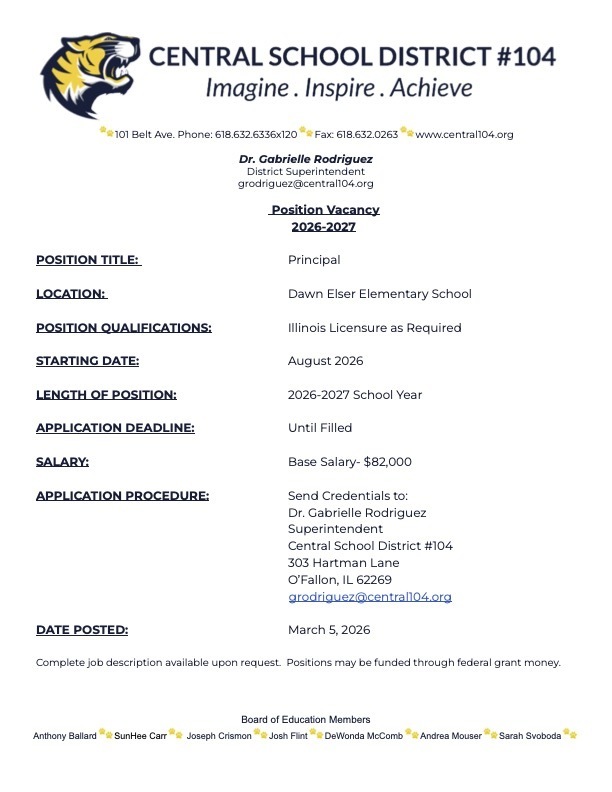 CENTRAL SCHOOL DISTRICT #104
Imagine . Inspire . Achieve

101 Belt Ave. Phone: 618.632.6336x120 Fax: 618.632.0263 www.central104.org

Dr. Gabrielle Rodriguez
District Superintendent
grodriguez@central104.org

Position Vacancy
2026-2027

POSITION TITLE: Principal

LOCATION: Dawn Elser Elementary School

POSITION QUALIFICATIONS: Illinois Licensure as Required

STARTING DATE: August 2026

LENGTH OF POSITION: 2026-2027 School Year

APPLICATION DEADLINE: Until Filled

SALARY: Base Salary- $82,000

APPLICATION PROCEDURE: Send Credentials to:
Dr. Gabrielle Rodriguez
Superintendent
Central School District #104
303 Hartman Lane
O'Fallon, IL 62269
grodriguez@central104.org

DATE POSTED: March 5, 2026

Complete job description available upon request. Positions may be funded through federal grant money.

Board of Education Members
Anthony Ballard SunHee Carr Joseph Crismon Josh Flint DeWonda McComb Andrea Mouser Sarah Svoboda